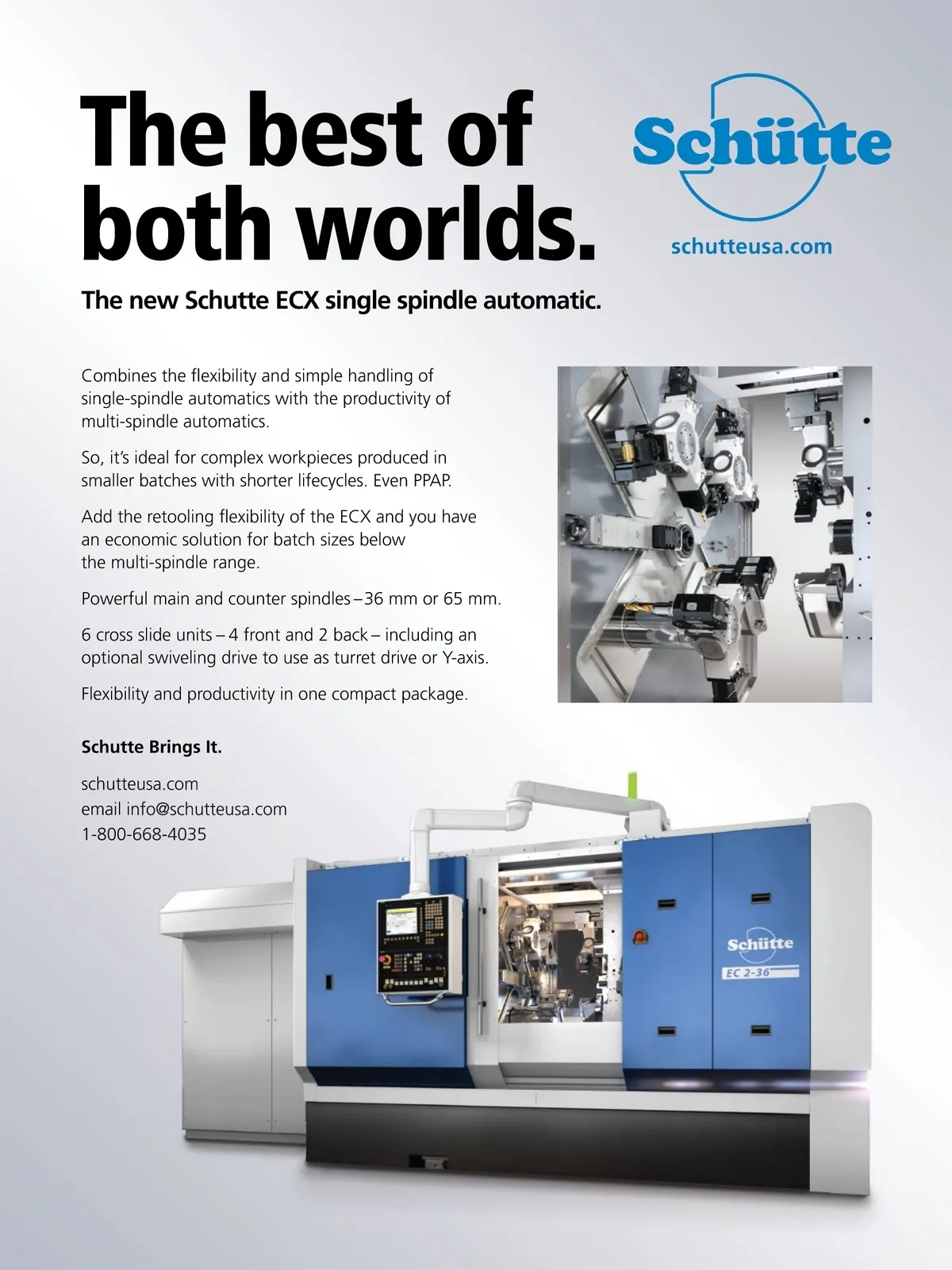 The best of both worlds.

Schütte

schutteusa.com

The new Schutte ECX single spindle automatic.

Combines the flexibility and simple handling of single-spindle automatics with the productivity of multi-spindle automatics.

So, it's ideal for complex workpieces produced in smaller batches with shorter lifecycles. Even PPAP.

Add the retooling flexibility of the ECX and you have an economic solution for batch sizes below the multi-spindle range.

Powerful main and counter spindles – 36 mm or 65 mm.

6 cross slide units – 4 front and 2 back – including an optional swiveling drive to use as turret drive or Y-axis.

Flexibility and productivity in one compact package.

Schutte Brings It.

schutteusa.com
email info@schutteusa.com
1-800-668-4035

Schütte
EC 2-36